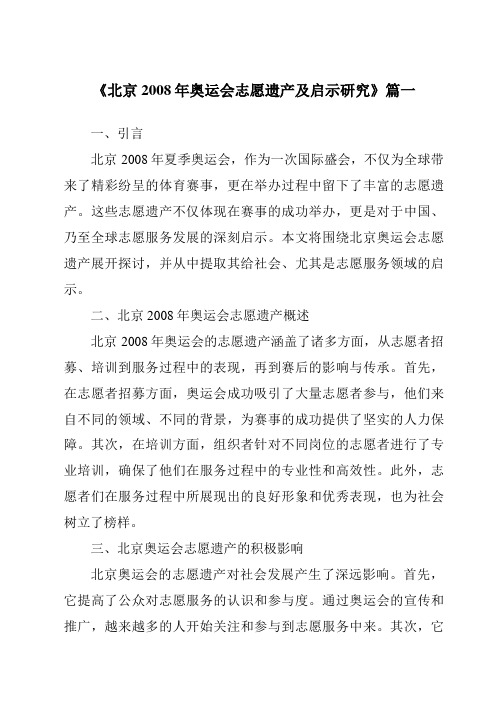 《北京 2008 年奥运会志愿遗产及启示研究》篇一

一、引言

北京 2008 年夏季奥运会，作为一次国际盛会，不仅为全球带来了精彩纷呈的体育赛事，更在举办过程中留下了丰富的志愿遗产。这些志愿遗产不仅体现在赛事的成功举办，更是对于中国、乃至全球志愿服务发展的深刻启示。本文将围绕北京奥运会志愿遗产展开探讨，并从中提取其给社会、尤其是志愿服务领域的启示。

二、北京 2008 年奥运会志愿遗产概述

北京 2008 年奥运会的志愿遗产涵盖了诸多方面，从志愿者招募、培训到服务过程中的表现，再到赛后的影响与传承。首先，在志愿者招募方面，奥运会成功吸引了大量志愿者参与，他们来自不同的领域、不同的背景，为赛事的成功提供了坚实的人力保障。其次，在培训方面，组织者针对不同岗位的志愿者进行了专业培训，确保了他们在服务过程中的专业性和高效性。此外，志愿者们在服务过程中所展现出的良好形象和优秀表现，也为社会树立了榜样。

三、北京奥运会志愿遗产的积极影响

北京奥运会的志愿遗产对社会发展产生了深远影响。首先，它提高了公众对志愿服务的认识和参与度。通过奥运会的宣传和推广，越来越多的人开始关注和参与到志愿服务中来。其次，它